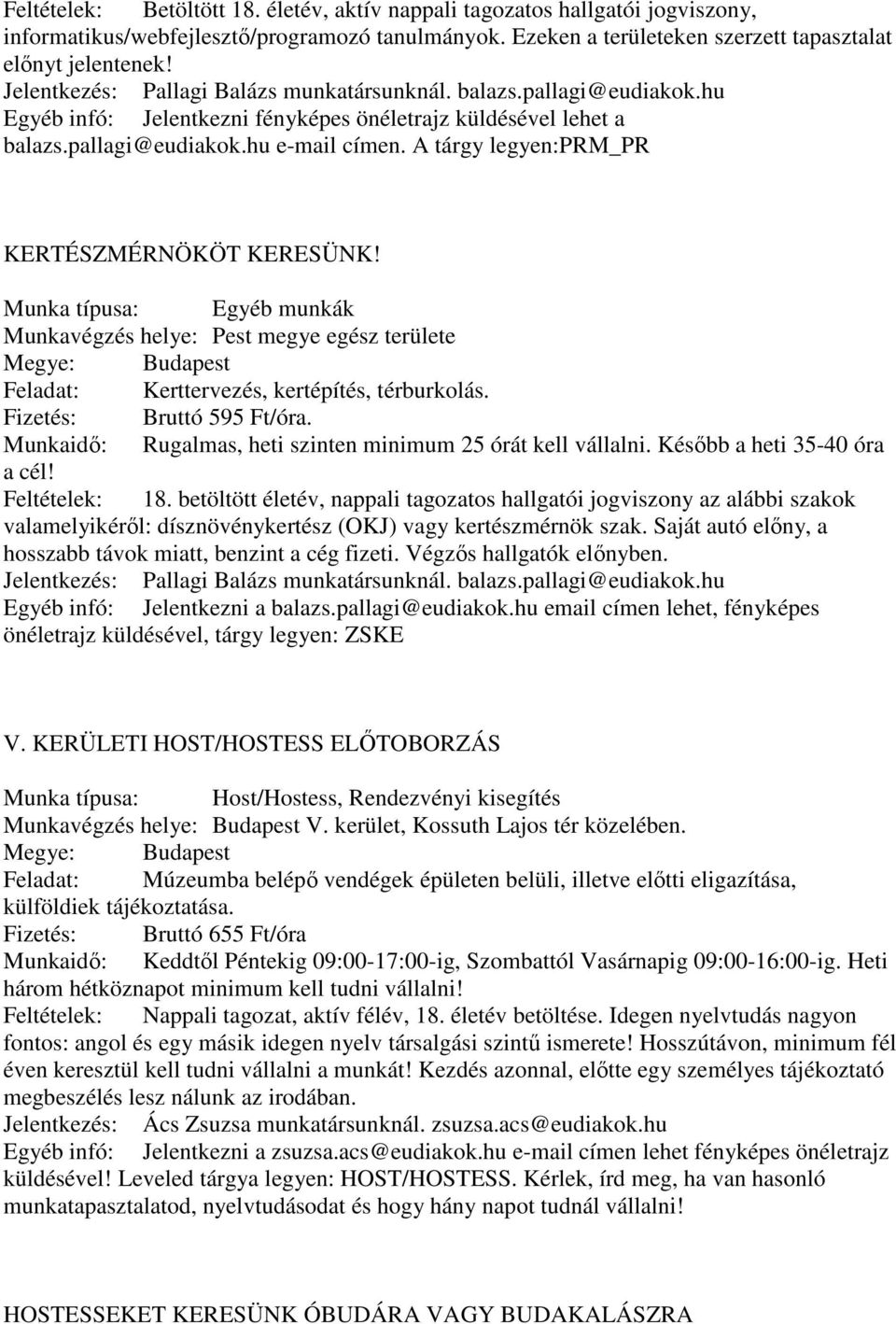 Feltételek: Betöltött 18. életév, aktív nappali tagozatos hallgatói jogviszony, informatikus/webfejlesztő/programozó tanulmányok. Ezeken a területeken szerzett tapasztalat előnyt jelentenek!
Jelentkezés: Pallagi Balázs munkatársunknál. balazs.pallagi@eudiakok.hu
Egyéb infó: Jelentkezni fényképes önéletrajz küldésével lehet a balazs.pallagi@eudiakok.hu e-mail címen. A tárgy legyen:PRM_PR

KERTÉSZMÉRNÖKÖT KERESÜNK!

Munka típusa: Egyéb munkák
Munkavégzés helye: Pest megye egész területe
Megye: Budapest
Feladat: Kerttervezés, kertépítés, térburkolás.
Fizetés: Bruttó 595 Ft/óra.
Munkaidő: Rugalmas, heti szinten minimum 25 órát kell vállalni. Később a heti 35-40 óra a cél!
Feltételek: 18. betöltött életév, nappali tagozatos hallgatói jogviszony az alábbi szakok valamelyikéről: dísznövénykertész (OKJ) vagy kertészmérnök szak. Saját autó előny, a hosszabb távok miatt, benzint a cég fizeti. Végzős hallgatók előnyben.
Jelentkezés: Pallagi Balázs munkatársunknál. balazs.pallagi@eudiakok.hu
Egyéb infó: Jelentkezni a balazs.pallagi@eudiakok.hu email címen lehet, fényképes önéletrajz küldésével, tárgy legyen: ZSKE

V. KERÜLETI HOST/HOSTESS ELŐTOBORZÁS

Munka típusa: Host/Hostess, Rendezvényi kisegítés
Munkavégzés helye: Budapest V. kerület, Kossuth Lajos tér közelében.
Megye: Budapest
Feladat: Múzeumba belépő vendégek épületen belüli, illetve előtti eligazítása, külföldiek tájékoztatása.
Fizetés: Bruttó 655 Ft/óra
Munkaidő: Keddtől Péntekig 09:00-17:00-ig, Szombattól Vasárnapig 09:00-16:00-ig. Heti három hétköznapot minimum kell tudni vállalni!
Feltételek: Nappali tagozat, aktív félév, 18. életév betöltése. Idegen nyelvtudás nagyon fontos: angol és egy másik idegen nyelv társalgási szintű ismerete! Hosszútávon, minimum fél éven keresztül kell tudni vállalni a munkát! Kezdés azonnal, előtte egy személyes tájékoztató megbeszélés lesz nálunk az irodában.
Jelentkezés: Ács Zsuzsa munkatársunknál. zsuzsa.acs@eudiakok.hu
Egyéb infó: Jelentkezni a zsuzsa.acs@eudiakok.hu e-mail címen lehet fényképes önéletrajz küldésével! Leveled tárgya legyen: HOST/HOSTESS. Kérlek, írd meg, ha van hasonló munkatapasztalatod, nyelvtudásodat és hogy hány napot tudnál vállalni!

HOSTESSEKET KERESÜNK ÓBUDÁRA VAGY BUDAKALÁSZRA